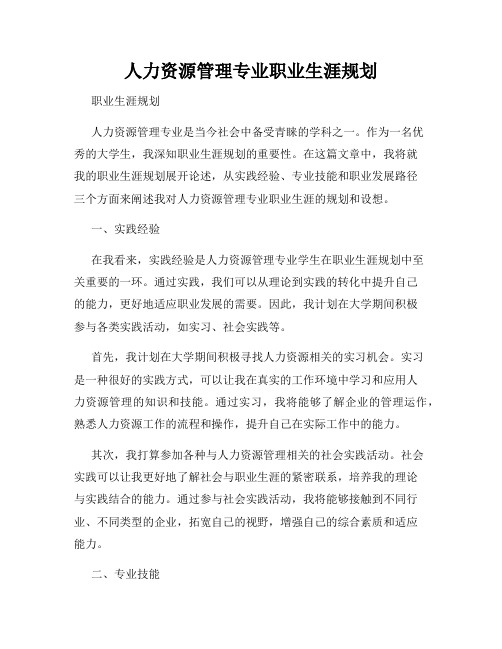 人力资源管理专业职业生涯规划

职业生涯规划

人力资源管理专业是当今社会中备受青睐的学科之一。作为一名优秀的大学生，我深知职业生涯规划的重要性。在这篇文章中，我将就我的职业生涯规划展开论述，从实践经验、专业技能和职业发展路径三个方面来阐述我对人力资源管理专业职业生涯的规划和设想。

一、实践经验

在我看来，实践经验是人力资源管理专业学生在职业生涯规划中至关重要的一环。通过实践，我们可以从理论到实践的转化中提升自己的能力，更好地适应职业发展的需要。因此，我计划在大学期间积极参与各类实践活动，如实习、社会实践等。

首先，我计划在大学期间积极寻找人力资源相关的实习机会。实习是一种很好的实践方式，可以让我在真实的工作环境中学习和应用人力资源管理的知识和技能。通过实习，我将能够了解企业的管理运作，熟悉人力资源工作的流程和操作，提升自己在实际工作中的能力。

其次，我打算参加各种与人力资源管理相关的社会实践活动。社会实践可以让我更好地了解社会与职业生涯的紧密联系，培养我的理论与实践结合的能力。通过参与社会实践活动，我将能够接触到不同行业、不同类型的企业，拓宽自己的视野，增强自己的综合素质和适应能力。

二、专业技能